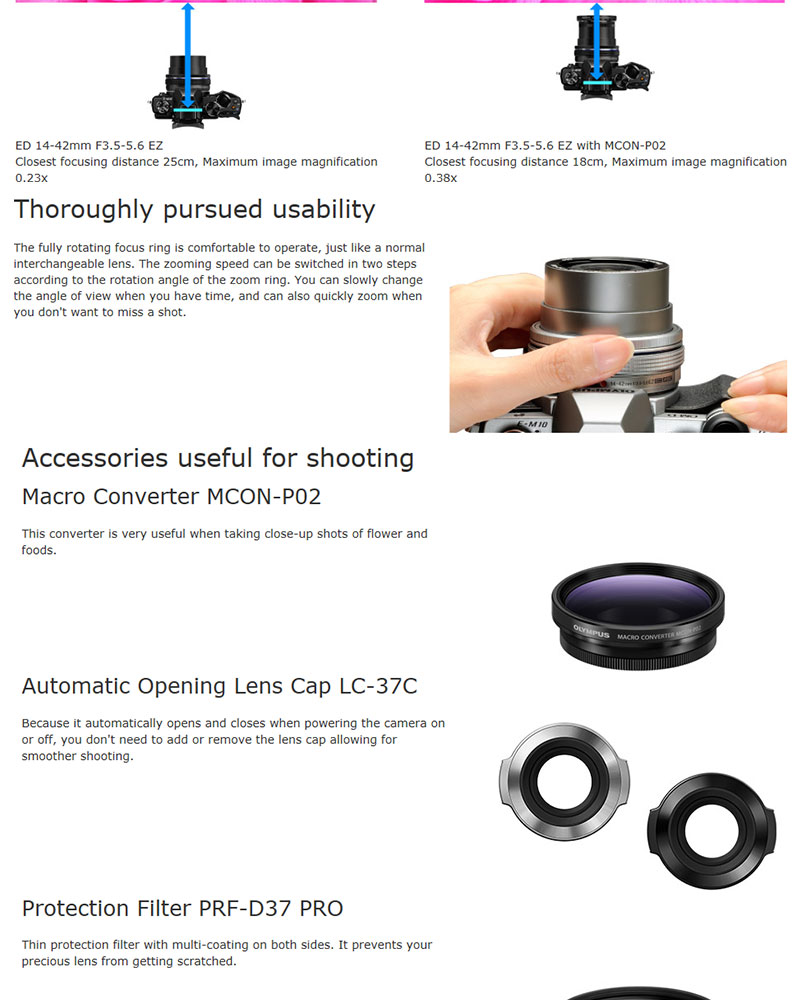 ED 14-42mm F3.5-5.6 EZ
Closest focusing distance 25cm, Maximum image magnification 0.23x

ED 14-42mm F3.5-5.6 EZ with MCON-P02
Closest focusing distance 18cm, Maximum image magnification 0.38x

Thoroughly pursued usability

The fully rotating focus ring is comfortable to operate, just like a normal interchangeable lens. The zooming speed can be switched in two steps according to the rotation angle of the zoom ring. You can slowly change the angle of view when you have time, and can also quickly zoom when you don't want to miss a shot.

E-M10

Accessories useful for shooting

Macro Converter MCON-P02

This converter is very useful when taking close-up shots of flower and foods.

OLYMPUS MACRO CONVERTER MCON-P02

Automatic Opening Lens Cap LC-37C

Because it automatically opens and closes when powering the camera on or off, you don't need to add or remove the lens cap allowing for smoother shooting.

Protection Filter PRF-D37 PRO

Thin protection filter with multi-coating on both sides. It prevents your precious lens from getting scratched.